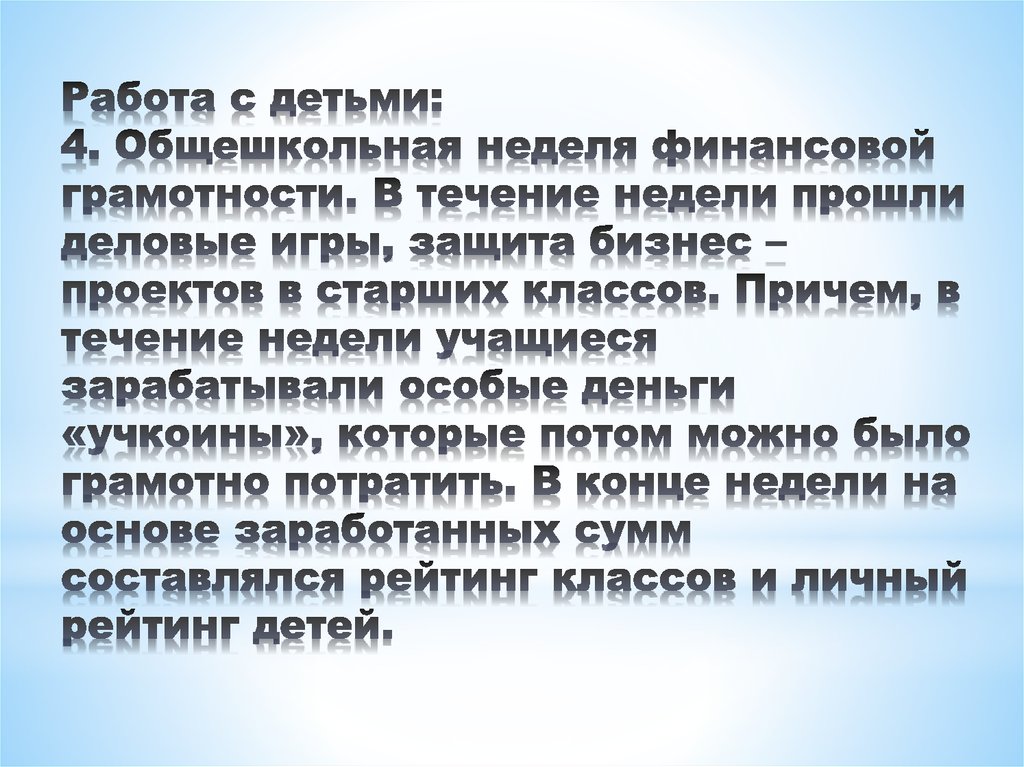 Работа с детьми:
4. Общешкольная неделя финансовой грамотности. В течение недели прошли деловые игры, защита бизнес – проектов в старших классов. Причем, в течение недели учащиеся зарабатывали особые деньги «учкоины», которые потом можно было грамотно потратить. В конце недели на основе заработанных сумм составлялся рейтинг классов и личный рейтинг детей.